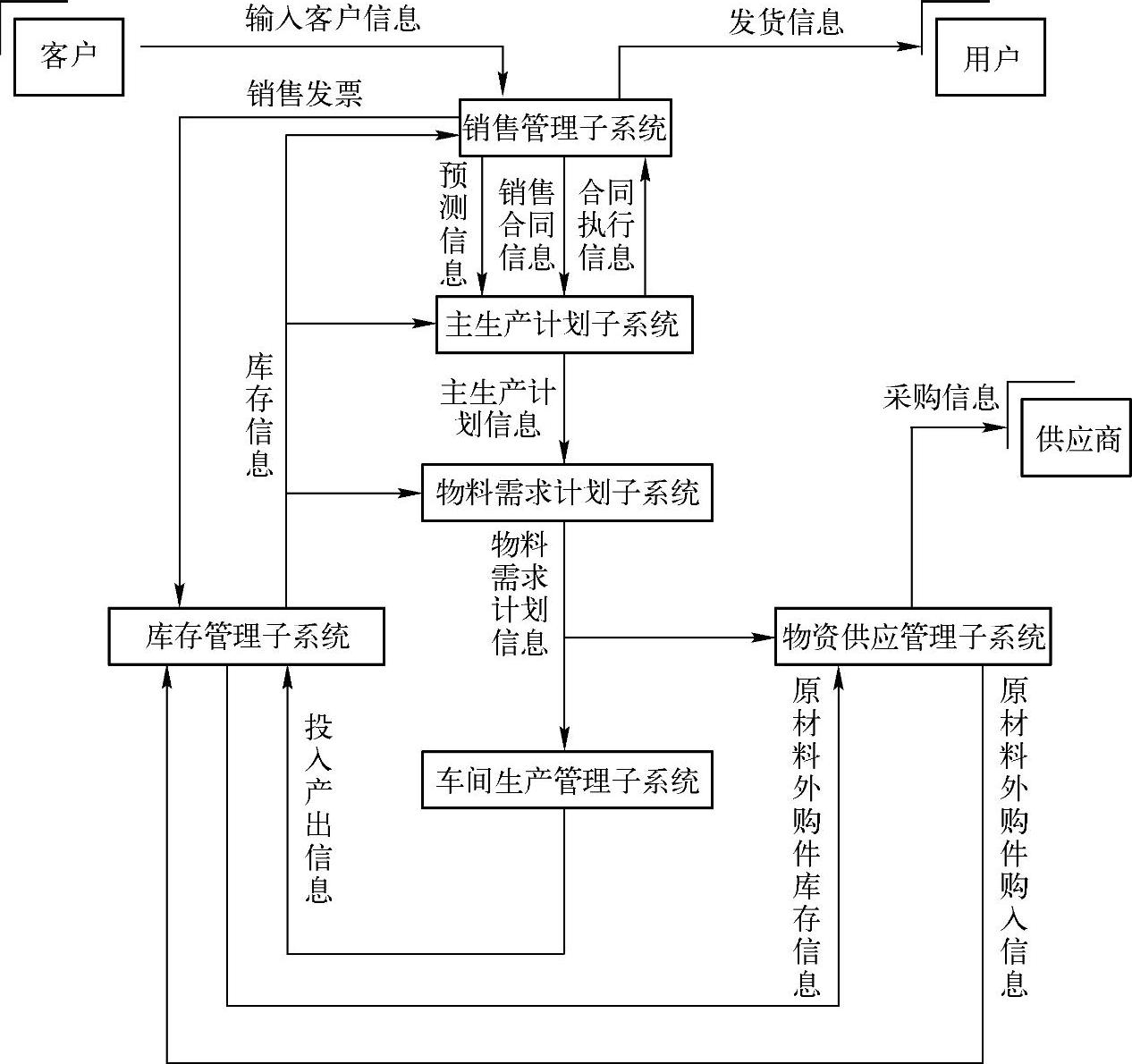 客户
输入客户信息
发货信息
用户
销售发票
销售管理子系统
预测信息
销售合同信息
合同执行信息
主生产计划子系统
库存信息
主生产计划信息
采购信息
供应商
物料需求计划子系统
物料需求计划信息
库存管理子系统
物资供应管理子系统
投入产出信息
车间生产管理子系统
原材料外购件库存信息
原材料外购件购入信息